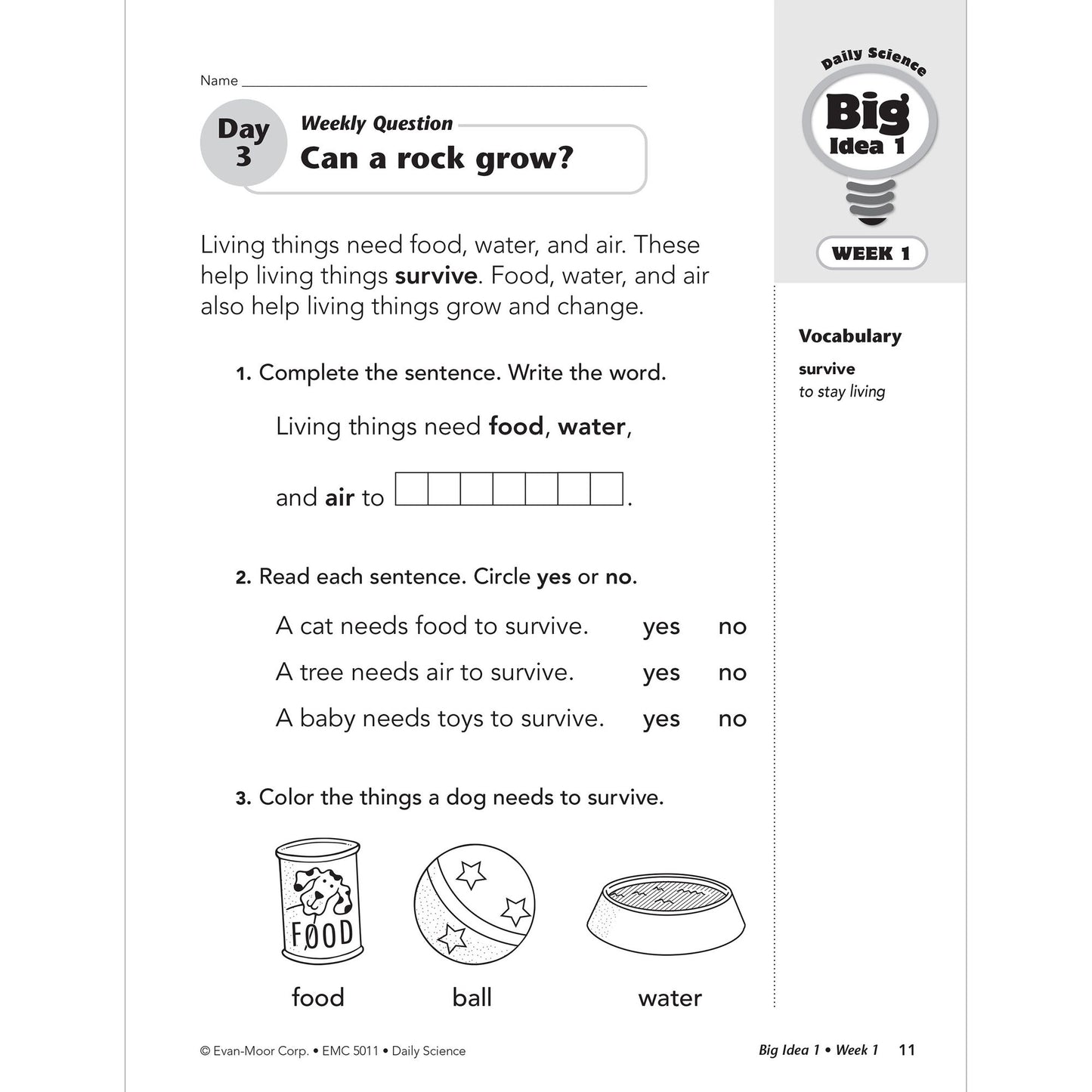 Name ____

Day
3

Weekly Question
Can a rock grow?

Living things need food, water, and air. These help living things survive. Food, water, and air also help living things grow and change.

1. Complete the sentence. Write the word.

Living things need food, water,

and air to ☐☐☐☐☐☐☐.

2. Read each sentence. Circle yes or no.

A cat needs food to survive. yes no

A tree needs air to survive. yes no

A baby needs toys to survive. yes no

3. Color the things a dog needs to survive.

FOOD

food ball water

Daily Science
Big
Idea 1

WEEK 1

Vocabulary

survive
to stay living

© Evan-Moor Corp. • EMC 5011 • Daily Science

Big Idea 1 • Week 1 11